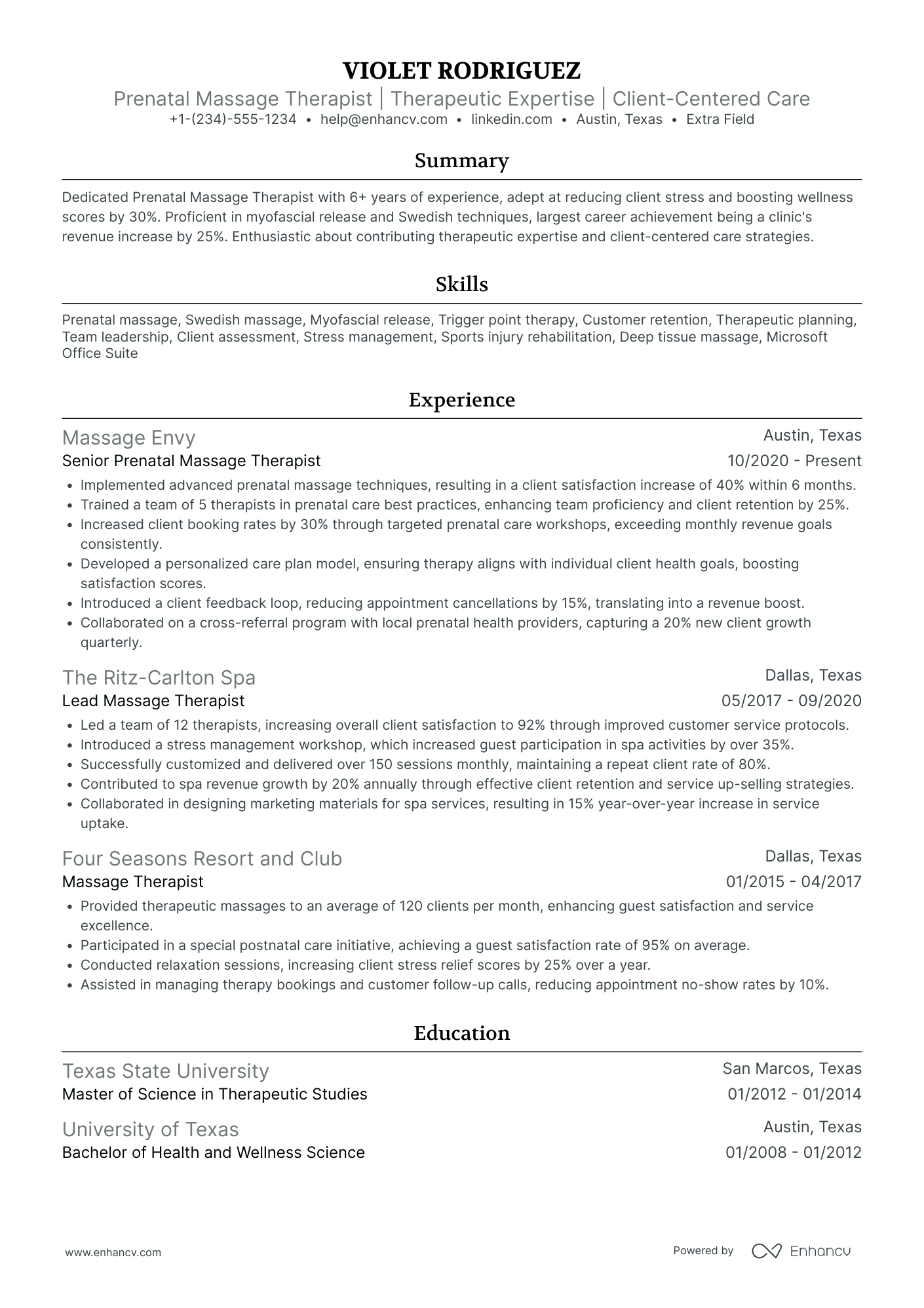 VIOLET RODRIGUEZ
Prenatal Massage Therapist | Therapeutic Expertise | Client-Centered Care
+1-(234)-555-1234 • help@enhancv.com • linkedin.com • Austin, Texas • Extra Field

Summary

Dedicated Prenatal Massage Therapist with 6+ years of experience, adept at reducing client stress and boosting wellness scores by 30%. Proficient in myofascial release and Swedish techniques, largest career achievement being a clinic's revenue increase by 25%. Enthusiastic about contributing therapeutic expertise and client-centered care strategies.

Skills

Prenatal massage, Swedish massage, Myofascial release, Trigger point therapy, Customer retention, Therapeutic planning, Team leadership, Client assessment, Stress management, Sports injury rehabilitation, Deep tissue massage, Microsoft Office Suite

Experience

Massage Envy
Austin, Texas
Senior Prenatal Massage Therapist
10/2020 - Present
• Implemented advanced prenatal massage techniques, resulting in a client satisfaction increase of 40% within 6 months.
• Trained a team of 5 therapists in prenatal care best practices, enhancing team proficiency and client retention by 25%.
• Increased client booking rates by 30% through targeted prenatal care workshops, exceeding monthly revenue goals consistently.
• Developed a personalized care plan model, ensuring therapy aligns with individual client health goals, boosting satisfaction scores.
• Introduced a client feedback loop, reducing appointment cancellations by 15%, translating into a revenue boost.
• Collaborated on a cross-referral program with local prenatal health providers, capturing a 20% new client growth quarterly.

The Ritz-Carlton Spa
Dallas, Texas
Lead Massage Therapist
05/2017 - 09/2020
• Led a team of 12 therapists, increasing overall client satisfaction to 92% through improved customer service protocols.
• Introduced a stress management workshop, which increased guest participation in spa activities by over 35%.
• Successfully customized and delivered over 150 sessions monthly, maintaining a repeat client rate of 80%.
• Contributed to spa revenue growth by 20% annually through effective client retention and service up-selling strategies.
• Collaborated in designing marketing materials for spa services, resulting in 15% year-over-year increase in service uptake.

Four Seasons Resort and Club
Dallas, Texas
Massage Therapist
01/2015 - 04/2017
• Provided therapeutic massages to an average of 120 clients per month, enhancing guest satisfaction and service excellence.
• Participated in a special postnatal care initiative, achieving a guest satisfaction rate of 95% on average.
• Conducted relaxation sessions, increasing client stress relief scores by 25% over a year.
• Assisted in managing therapy bookings and customer follow-up calls, reducing appointment no-show rates by 10%.

Education

Texas State University
San Marcos, Texas
Master of Science in Therapeutic Studies
01/2012 - 01/2014

University of Texas
Austin, Texas
Bachelor of Health and Wellness Science
01/2008 - 01/2012

www.enhancv.com
Powered by Enhancv